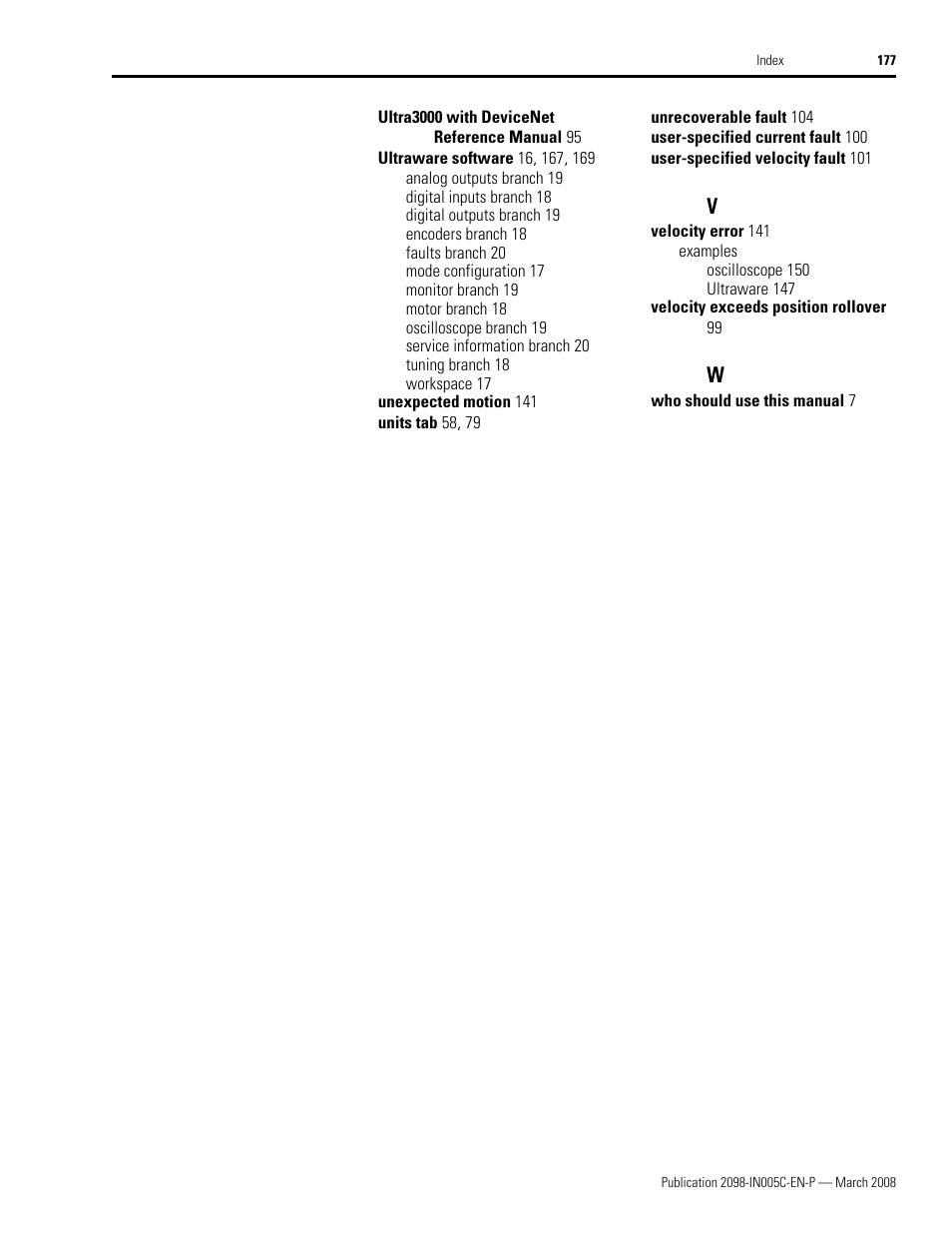 Index 177

Ultra3000 with DeviceNet Reference Manual 95
Ultraware software 16, 167, 169
analog outputs branch 19
digital inputs branch 18
digital outputs branch 19
encoders branch 18
faults branch 20
mode configuration 17
monitor branch 19
motor branch 18
oscilloscope branch 19
service information branch 20
tuning branch 18
workspace 17
unexpected motion 141
units tab 58, 79

unrecoverable fault 104
user-specified current fault 100
user-specified velocity fault 101

V
velocity error 141
examples
oscilloscope 150
Ultraware 147
velocity exceeds position rollover 99

W
who should use this manual 7

Publication 2098-IN005C-EN-P — March 2008